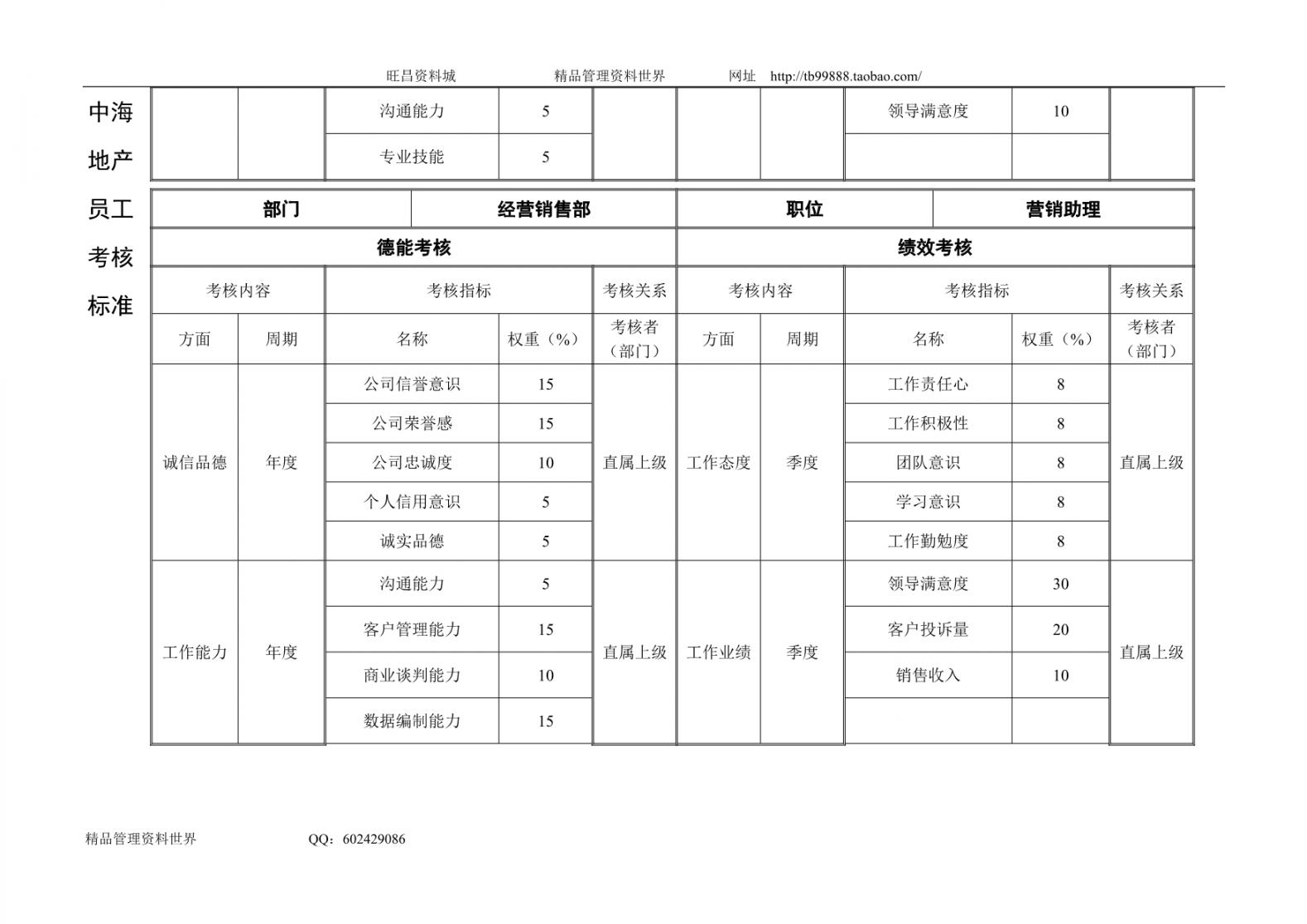 旺吕资料城　　精品管理资料世界　　网址　http://tb99888.taobao.com/

中海地产员工考核标准

| | | 沟通能力 | 5 | | | | 领导满意度 | 10 | |
|---|---|---|---|---|---|---|---|---|---|
| | | 专业技能 | 5 | | | | | | |

| 部门 | | 经营销售部 | | | 职位 | | 营销助理 | | |
|---|---|---|---|---|---|---|---|---|---|
| 德能考核 | | | | | 绩效考核 | | | | |
| 考核内容 | | 考核指标 | | 考核关系 | 考核内容 | | 考核指标 | | 考核关系 |
| 方面 | 周期 | 名称 | 权重（%） | 考核者（部门） | 方面 | 周期 | 名称 | 权重（%） | 考核者（部门） |
| 诚信品德 | 年度 | 公司信誉意识 | 15 | 直属上级 | 工作态度 | 季度 | 工作责任心 | 8 | 直属上级 |
| | | 公司荣誉感 | 15 | | | | 工作积极性 | 8 | |
| | | 公司忠诚度 | 10 | | | | 团队意识 | 8 | |
| | | 个人信用意识 | 5 | | | | 学习意识 | 8 | |
| | | 诚实品德 | 5 | | | | 工作勤勉度 | 8 | |
| 工作能力 | 年度 | 沟通能力 | 5 | 直属上级 | 工作业绩 | 季度 | 领导满意度 | 30 | 直属上级 |
| | | 客户管理能力 | 15 | | | | 客户投诉量 | 20 | |
| | | 商业谈判能力 | 10 | | | | 销售收入 | 10 | |
| | | 数据编制能力 | 15 | | | | | | |

精品管理资料世界　　QQ：602429086